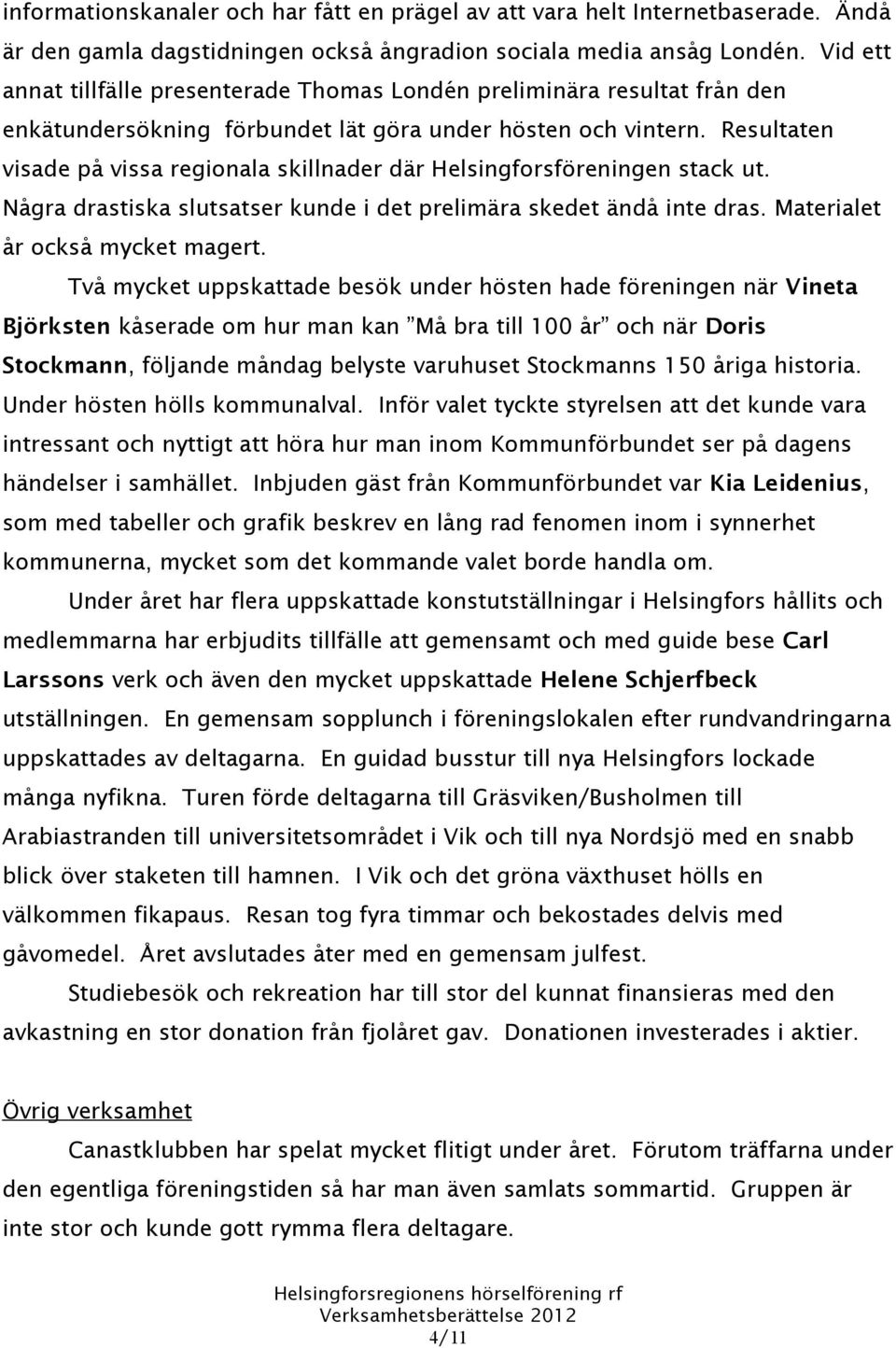 informationskanaler och har fått en prägel av att vara helt Internetbaserade. Ändå är den gamla dagstidningen också ångradion sociala media ansåg Londén. Vid ett annat tillfälle presenterade Thomas Londén preliminära resultat från den enkätundersökning förbundet lät göra under hösten och vintern. Resultaten visade på vissa regionala skillnader där Helsingforsföreningen stack ut. Några drastiska slutsatser kunde i det prelimära skedet ändå inte dras. Materialet år också mycket magert.

Två mycket uppskattade besök under hösten hade föreningen när Vineta Björksten kåserade om hur man kan "Må bra till 100 år" och när Doris Stockmann, följande måndag belyste varuhuset Stockmanns 150 åriga historia. Under hösten hölls kommunalval. Inför valet tyckte styrelsen att det kunde vara intressant och nyttigt att höra hur man inom Kommunförbundet ser på dagens händelser i samhället. Inbjuden gäst från Kommunförbundet var Kia Leidenius, som med tabeller och grafik beskrev en lång rad fenomen inom i synnerhet kommunerna, mycket som det kommande valet borde handla om.

Under året har flera uppskattade konstutställningar i Helsingfors hållits och medlemmarna har erbjudits tillfälle att gemensamt och med guide bese Carl Larssons verk och även den mycket uppskattade Helene Schjerfbeck utställningen. En gemensam sopplunch i föreningslokalen efter rundvandringarna uppskattades av deltagarna. En guidad busstur till nya Helsingfors lockade många nyfikna. Turen förde deltagarna till Gräsviken/Busholmen till Arabiastranden till universitetsområdet i Vik och till nya Nordsjö med en snabb blick över staketen till hamnen. I Vik och det gröna växthuset hölls en välkommen fikapaus. Resan tog fyra timmar och bekostades delvis med gåvomedel. Året avslutades åter med en gemensam julfest.

Studiebesök och rekreation har till stor del kunnat finansieras med den avkastning en stor donation från fjolåret gav. Donationen investerades i aktier.

Övrig verksamhet

Canastklubben har spelat mycket flitigt under året. Förutom träffarna under den egentliga föreningstiden så har man även samlats sommartid. Gruppen är inte stor och kunde gott rymma flera deltagare.

Helsingforsregionens hörselförening rf
Verksamhetsberättelse 2012
4/11